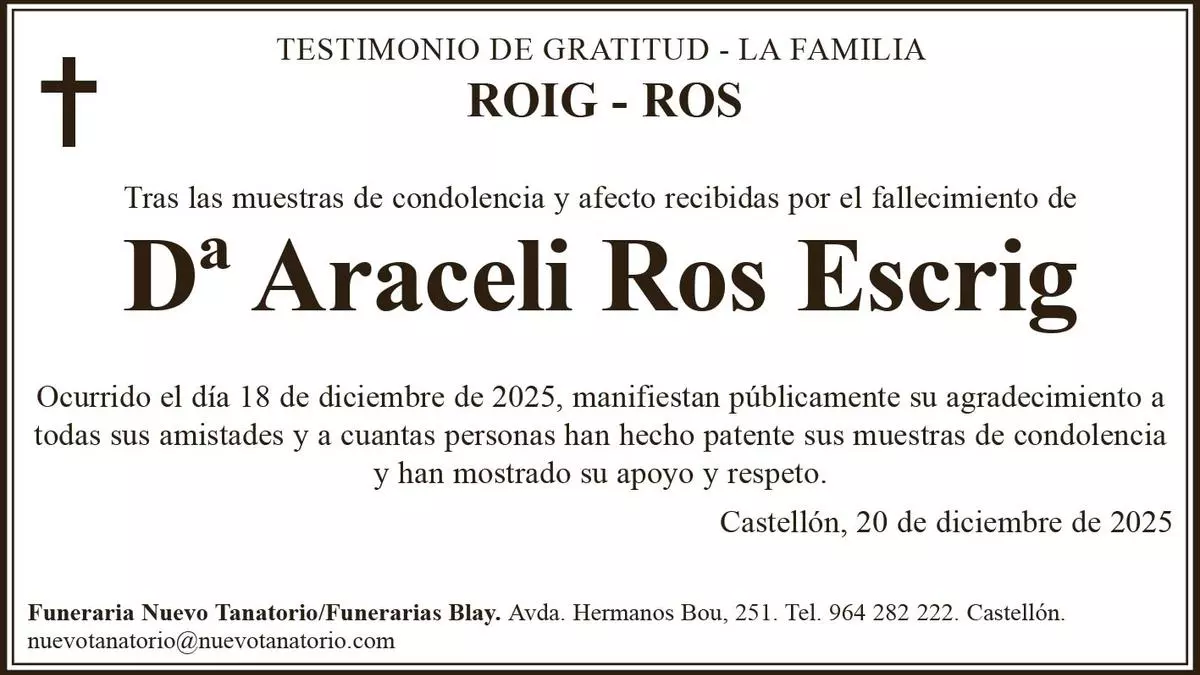 TESTIMONIO DE GRATITUD - LA FAMILIA
ROIG - ROS

Tras las muestras de condolencia y afecto recibidas por el fallecimiento de

Dª Araceli Ros Escrig

Ocurrido el día 18 de diciembre de 2025, manifiestan públicamente su agradecimiento a todas sus amistades y a cuantas personas han hecho patente sus muestras de condolencia y han mostrado su apoyo y respeto.

Castellón, 20 de diciembre de 2025

Funeraria Nuevo Tanatorio/Funerarias Blay. Avda. Hermanos Bou, 251. Tel. 964 282 222. Castellón.
nuevotanatorio@nuevotanatorio.com